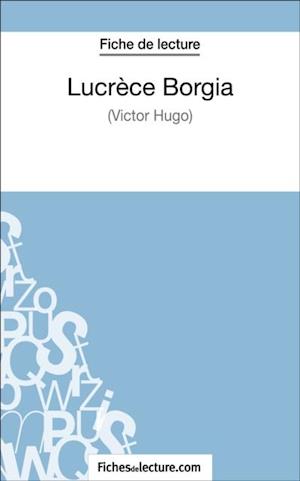 Fiche de lecture

Lucrèce Borgia

(Victor Hugo)

Fichesdelecture.com